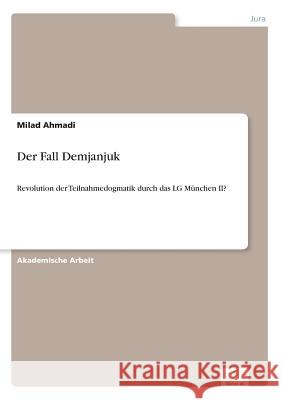 Jura

Milad Ahmadi

Der Fall Demjanjuk

Revolution der Teilnahmedogmatik durch das LG München II?

Akademische Arbeit

Kraina Książek